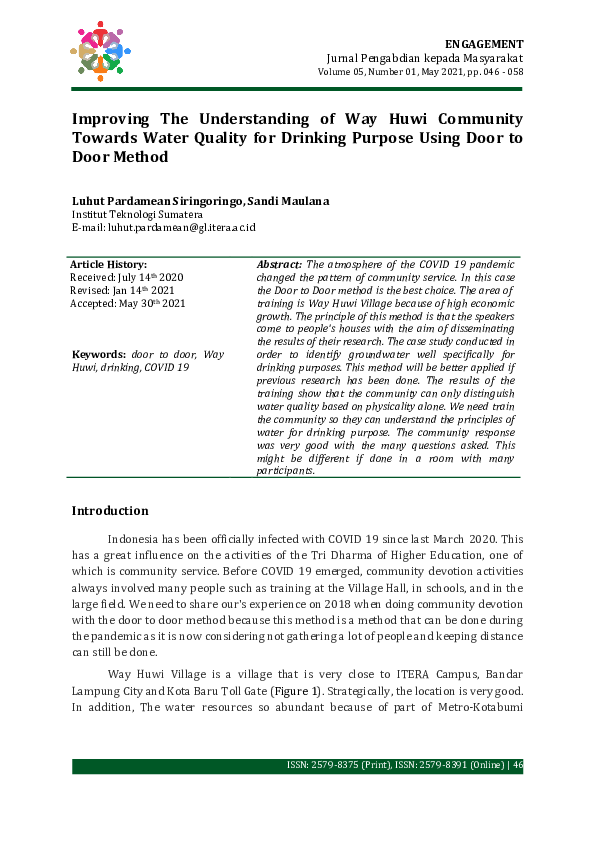 ENGAGEMENT
Jurnal Pengabdian kepada Masyarakat
Volume 05, Number 01, May 2021, pp. 046 - 058

Improving The Understanding of Way Huwi Community Towards Water Quality for Drinking Purpose Using Door to Door Method

Luhut Pardamean Siringoringo, Sandi Maulana
Institut Teknologi Sumatera
E-mail: luhut.pardamean@gl.itera.ac.id

Article History:
Received: July 14th 2020
Revised: Jan 14th 2021
Accepted: May 30th 2021

Keywords: door to door, Way Huwi, drinking, COVID 19

Abstract: The atmosphere of the COVID 19 pandemic changed the pattern of community service. In this case the Door to Door method is the best choice. The area of training is Way Huwi Village because of high economic growth. The principle of this method is that the speakers come to people's houses with the aim of disseminating the results of their research. The case study conducted in order to identify groundwater well specifically for drinking purposes. This method will be better applied if previous research has been done. The results of the training show that the community can only distinguish water quality based on physicality alone. We need train the community so they can understand the principles of water for drinking purpose. The community response was very good with the many questions asked. This might be different if done in a room with many participants.

Introduction

Indonesia has been officially infected with COVID 19 since last March 2020. This has a great influence on the activities of the Tri Dharma of Higher Education, one of which is community service. Before COVID 19 emerged, community devotion activities always involved many people such as training at the Village Hall, in schools, and in the large field. We need to share our's experience on 2018 when doing community devotion with the door to door method because this method is a method that can be done during the pandemic as it is now considering not gathering a lot of people and keeping distance can still be done.

Way Huwi Village is a village that is very close to ITERA Campus, Bandar Lampung City and Kota Baru Toll Gate (Figure 1). Strategically, the location is very good. In addition, The water resources so abundant because of part of Metro-Kotabumi

ISSN: 2579-8375 (Print), ISSN: 2579-8391 (Online) | 46